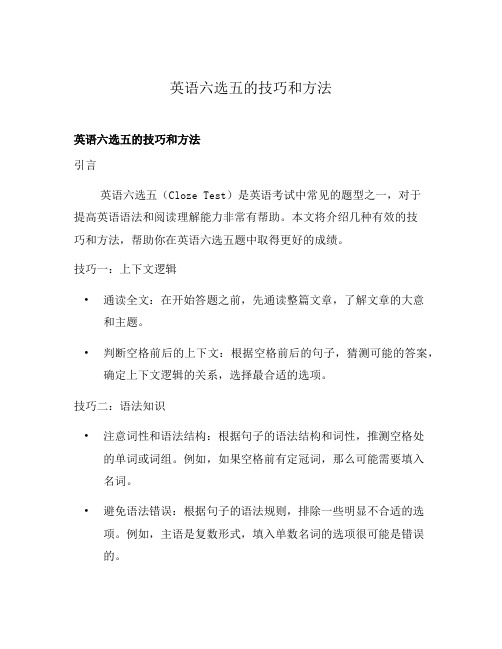 英语六选五的技巧和方法

英语六选五的技巧和方法

引言

英语六选五（Cloze Test）是英语考试中常见的题型之一，对于提高英语语法和阅读理解能力非常有帮助。本文将介绍几种有效的技巧和方法，帮助你在英语六选五题中取得更好的成绩。

技巧一：上下文逻辑

• 通读全文：在开始答题之前，先通读整篇文章，了解文章的大意和主题。

• 判断空格前后的上下文：根据空格前后的句子，猜测可能的答案，确定上下文逻辑的关系，选择最合适的选项。

技巧二：语法知识

• 注意词性和语法结构：根据句子的语法结构和词性，推测空格处的单词或词组。例如，如果空格前有定冠词，那么可能需要填入名词。

• 避免语法错误：根据句子的语法规则，排除一些明显不合适的选项。例如，主语是复数形式，填入单数名词的选项很可能是错误的。